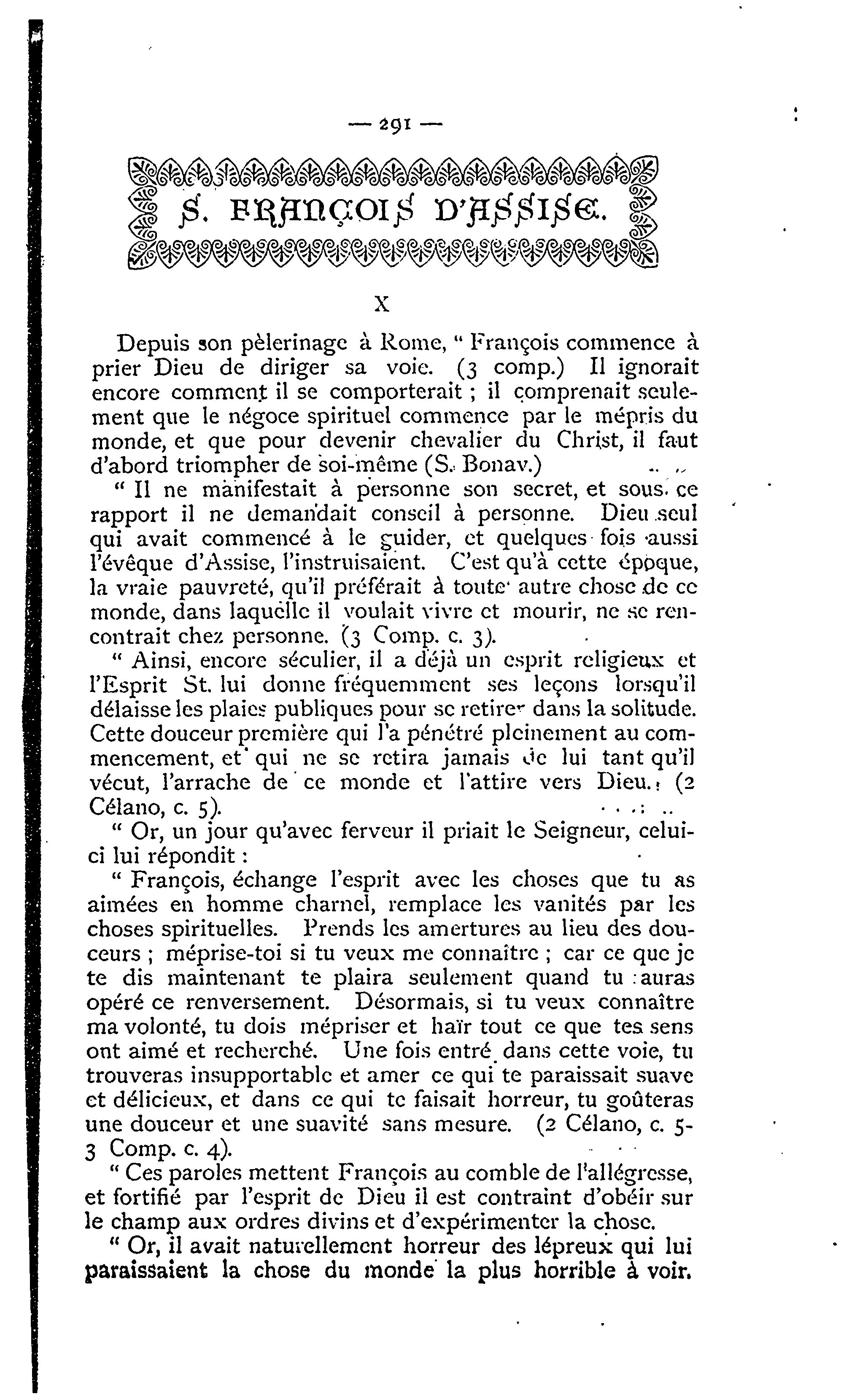 — 291 —

S. FRANÇOIS D'ASSISE.

X

Depuis son pèlerinage à Rome, " François commence à prier Dieu de diriger sa voie. (3 comp.) Il ignorait encore comment il se comporterait ; il comprenait seulement que le négoce spirituel commence par le mépris du monde, et que pour devenir chevalier du Christ, il faut d'abord triompher de soi-même (S. Bonav.)

" Il ne manifestait à personne son secret, et sous ce rapport il ne demandait conseil à personne. Dieu seul qui avait commencé à le guider, et quelques fois aussi l'évêque d'Assise, l'instruisaient. C'est qu'à cette époque, la vraie pauvreté, qu'il préférait à toute autre chose de ce monde, dans laquelle il voulait vivre et mourir, ne se rencontrait chez personne. (3 Comp. c. 3).

" Ainsi, encore séculier, il a déjà un esprit religieux et l'Esprit St. lui donne fréquemment ses leçons lorsqu'il délaisse les plaies publiques pour se retirer dans la solitude. Cette douceur première qui l'a pénétré pleinement au commencement, et qui ne se retira jamais de lui tant qu'il vécut, l'arrache de ce monde et l'attire vers Dieu. (2 Célano, c. 5).

" Or, un jour qu'avec ferveur il priait le Seigneur, celui-ci lui répondit :

" François, échange l'esprit avec les choses que tu as aimées en homme charnel, remplace les vanités par les choses spirituelles. Prends les amertures au lieu des douceurs ; méprise-toi si tu veux me connaître ; car ce que je te dis maintenant te plaira seulement quand tu auras opéré ce renversement. Désormais, si tu veux connaître ma volonté, tu dois mépriser et haïr tout ce que tes sens ont aimé et recherché. Une fois entré dans cette voie, tu trouveras insupportable et amer ce qui te paraissait suave et délicieux, et dans ce qui te faisait horreur, tu goûteras une douceur et une suavité sans mesure. (2 Célano, c. 5-3 Comp. c. 4).

" Ces paroles mettent François au comble de l'allégresse, et fortifié par l'esprit de Dieu il est contraint d'obéir sur le champ aux ordres divins et d'expérimenter la chose.

" Or, il avait naturellement horreur des lépreux qui lui paraissaient la chose du monde la plus horrible à voir.